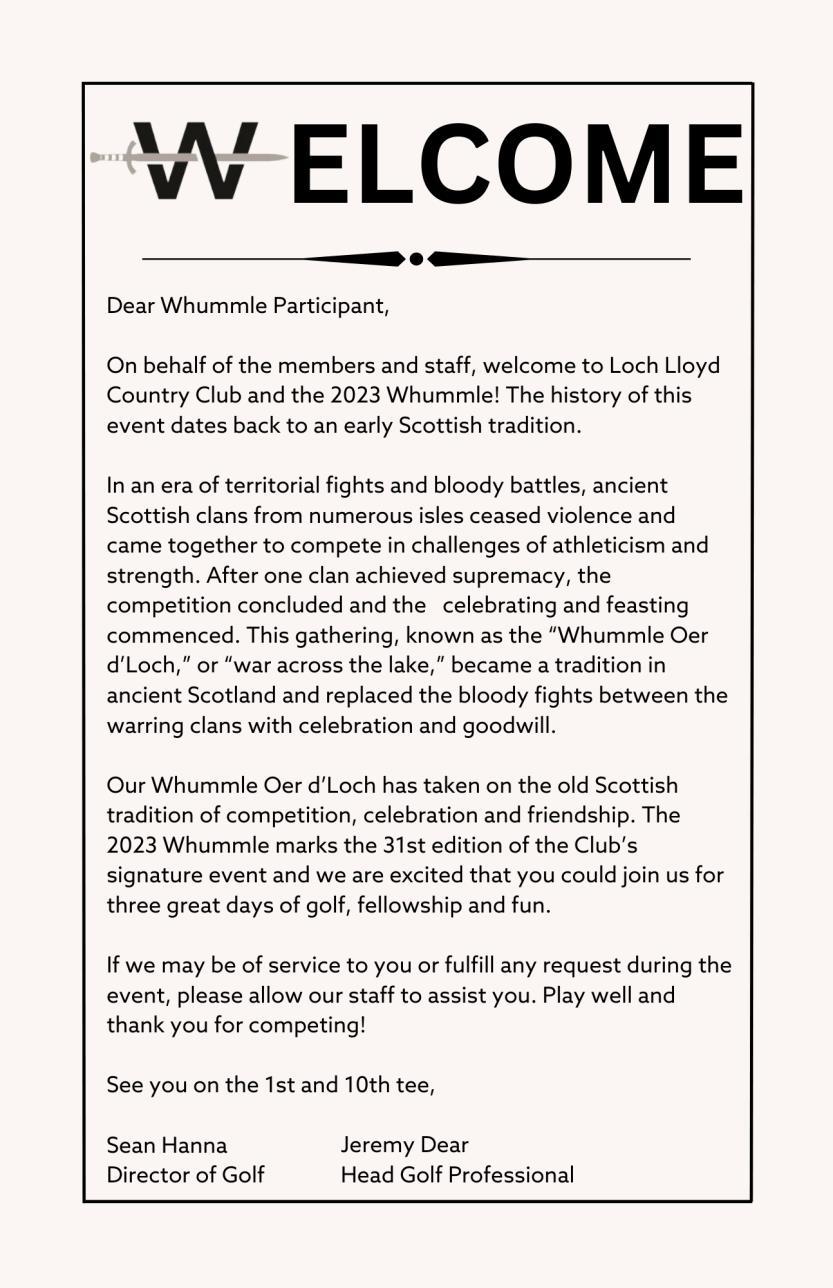 WELCOME

Dear Whummle Participant,

On behalf of the members and staff, welcome to Loch Lloyd Country Club and the 2023 Whummle! The history of this event dates back to an early Scottish tradition.

In an era of territorial fights and bloody battles, ancient Scottish clans from numerous isles ceased violence and came together to compete in challenges of athleticism and strength. After one clan achieved supremacy, the competition concluded and the celebrating and feasting commenced. This gathering, known as the “Whummle Oer d’Loch,” or “war across the lake,” became a tradition in ancient Scotland and replaced the bloody fights between the warring clans with celebration and goodwill.

Our Whummle Oer d’Loch has taken on the old Scottish tradition of competition, celebration and friendship. The 2023 Whummle marks the 31st edition of the Club’s signature event and we are excited that you could join us for three great days of golf, fellowship and fun.

If we may be of service to you or fulfill any request during the event, please allow our staff to assist you. Play well and thank you for competing!

See you on the 1st and 10th tee,

Sean Hanna
Director of Golf

Jeremy Dear
Head Golf Professional